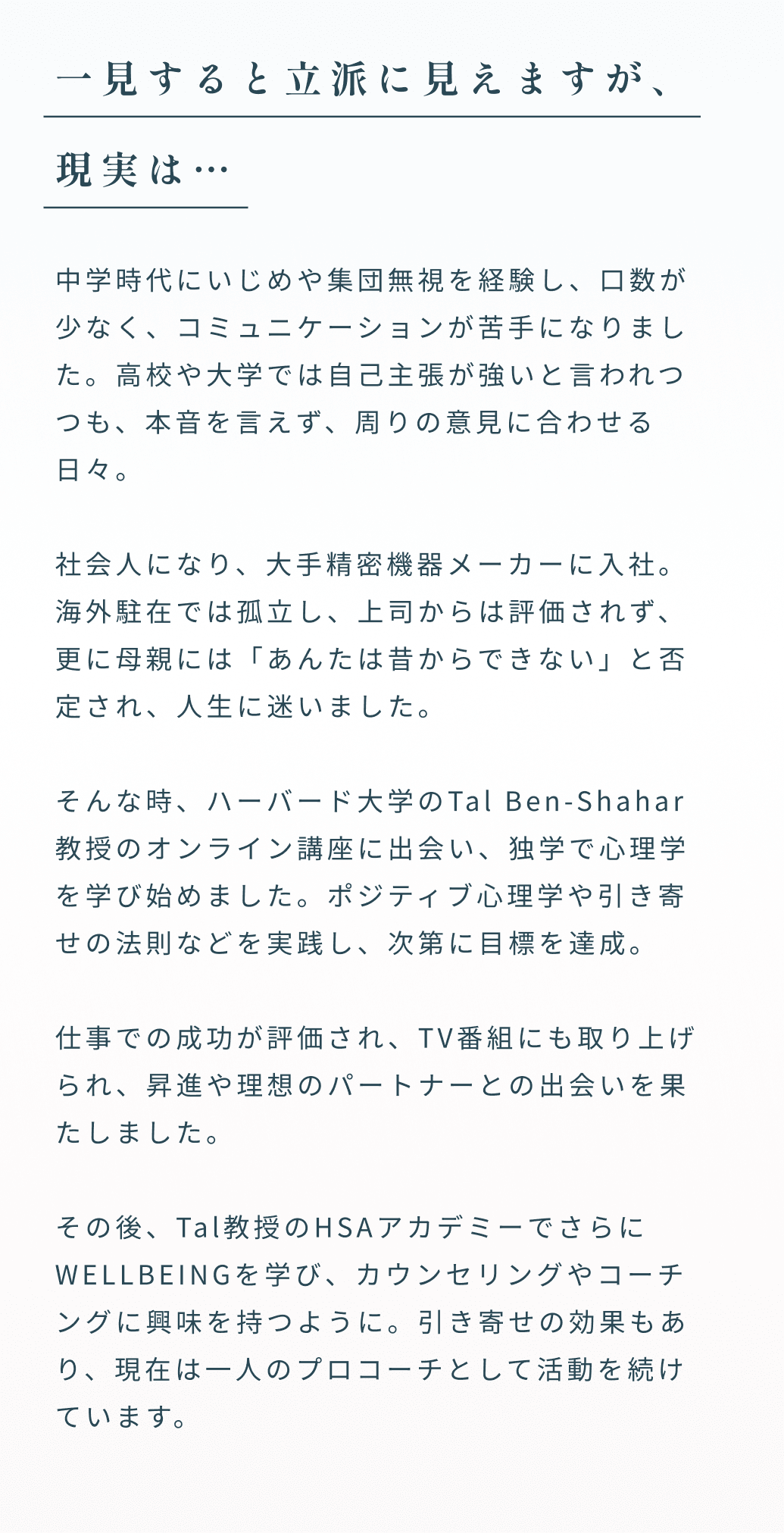 一見すると立派に見えますが、

現実は…

中学時代にいじめや集団無視を経験し、口数が少なく、コミュニケーションが苦手になりました。高校や大学では自己主張が強いと言われつつも、本音を言えず、周りの意見に合わせる日々。

社会人になり、大手精密機器メーカーに入社。海外駐在では孤立し、上司からは評価されず、更に母親には「あんたは昔からできない」と否定され、人生に迷いました。

そんな時、ハーバード大学のTal Ben-Shahar教授のオンライン講座に出会い、独学で心理学を学び始めました。ポジティブ心理学や引き寄せの法則などを実践し、次第に目標を達成。

仕事での成功が評価され、TV番組にも取り上げられ、昇進や理想のパートナーとの出会いを果たしました。

その後、Tal教授のHSAアカデミーでさらにWELLBEINGを学び、カウンセリングやコーチングに興味を持つように。引き寄せの効果もあり、現在は一人のプロコーチとして活動を続けています。